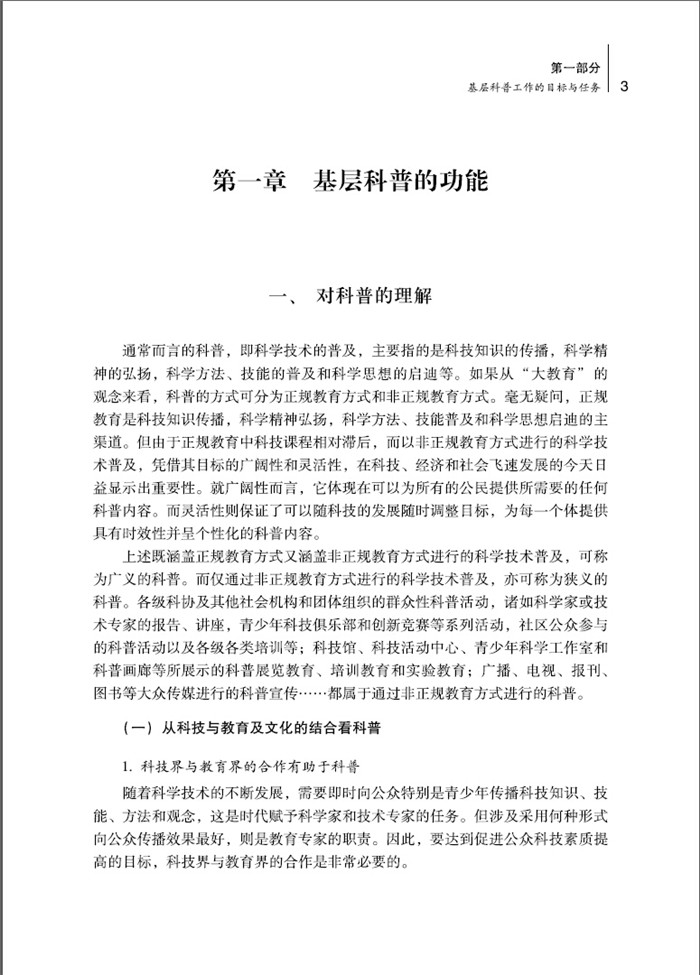 第一部分
基层科普工作的目标与任务 3

第一章 基层科普的功能

一、 对科普的理解

通常而言的科普，即科学技术的普及，主要指的是科技知识的传播，科学精神的弘扬，科学方法、技能的普及和科学思想的启迪等。如果从“大教育”的观念来看，科普的方式可分为正规教育方式和非正规教育方式。毫无疑问，正规教育是科技知识传播，科学精神弘扬，科学方法、技能普及和科学思想启迪的主渠道。但由于正规教育中科技课程相对滞后，而以非正规教育方式进行的科学技术普及，凭借其目标的广阔性和灵活性，在科技、经济和社会飞速发展的今天日益显示出重要性。就广阔性而言，它体现在可以为所有的公民提供所需要的任何科普内容。而灵活性则保证了可以随科技的发展随时调整目标，为每一个体提供具有时效性并呈个性化的科普内容。

上述既涵盖正规教育方式又涵盖非正规教育方式进行的科学技术普及，可称为广义的科普。而仅通过非正规教育方式进行的科学技术普及，亦可称为狭义的科普。各级科协及其他社会机构和团体组织的群众性科普活动，诸如科学家或技术专家的报告、讲座，青少年科技俱乐部和创新竞赛等系列活动，社区公众参与的科普活动以及各级各类培训等；科技馆、科技活动中心、青少年科学工作室和科普画廊等所展示的科普展览教育、培训教育和实验教育；广播、电视、报刊、图书等大众传媒进行的科普宣传……都属于通过非正规教育方式进行的科普。

（一）从科技与教育及文化的结合看科普

1. 科技界与教育界的合作有助于科普

随着科学技术的不断发展，需要即时向公众特别是青少年传播科技知识、技能、方法和观念，这是时代赋予科学家和技术专家的任务。但涉及采用何种形式向公众传播效果最好，则是教育专家的职责。因此，要达到促进公众科技素质提高的目标，科技界与教育界的合作是非常必要的。